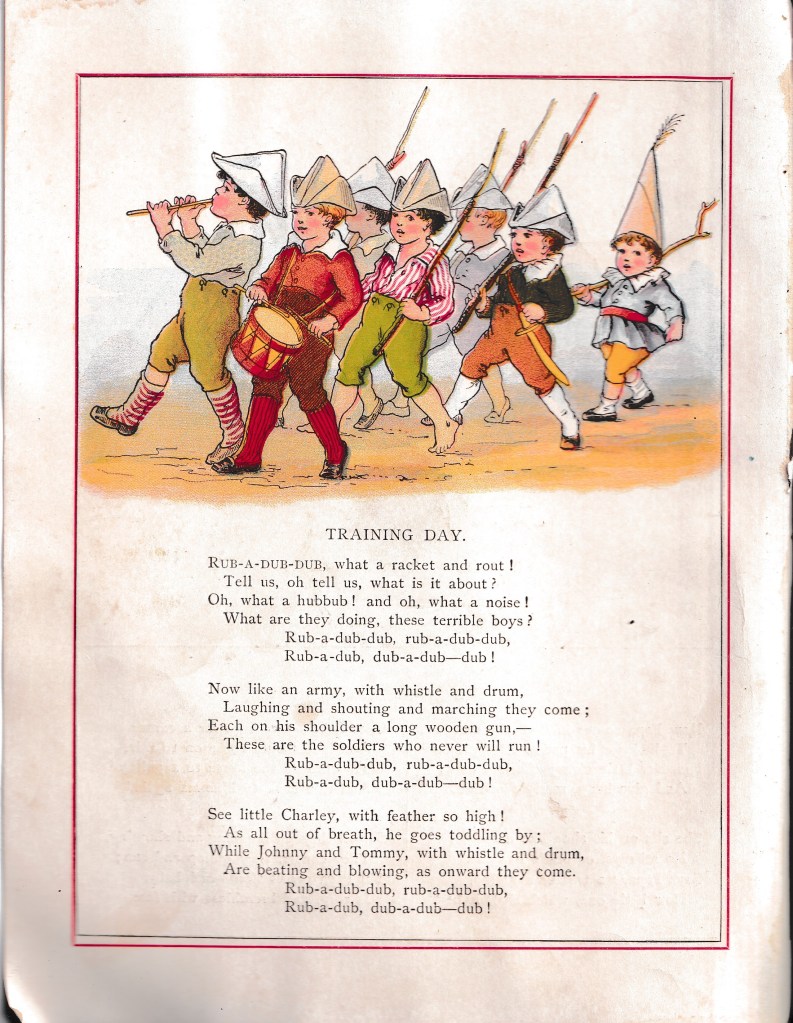 TRAINING DAY.

RUB-A-DUB-DUB, what a racket and rout!
Tell us, oh tell us, what is it about?
Oh, what a hubbub! and oh, what a noise!
What are they doing, these terrible boys?
Rub-a-dub-dub, rub-a-dub-dub,
Rub-a-dub, dub-a-dub—dub!

Now like an army, with whistle and drum,
Laughing and shouting and marching they come;
Each on his shoulder a long wooden gun,—
These are the soldiers who never will run!
Rub-a-dub-dub, rub-a-dub-dub,
Rub-a-dub, dub-a-dub—dub!

See little Charley, with feather so high!
As all out of breath, he goes toddling by;
While Johnny and Tommy, with whistle and drum,
Are beating and blowing, as onward they come.
Rub-a-dub-dub, rub-a-dub-dub,
Rub-a-dub, dub-a-dub—dub!